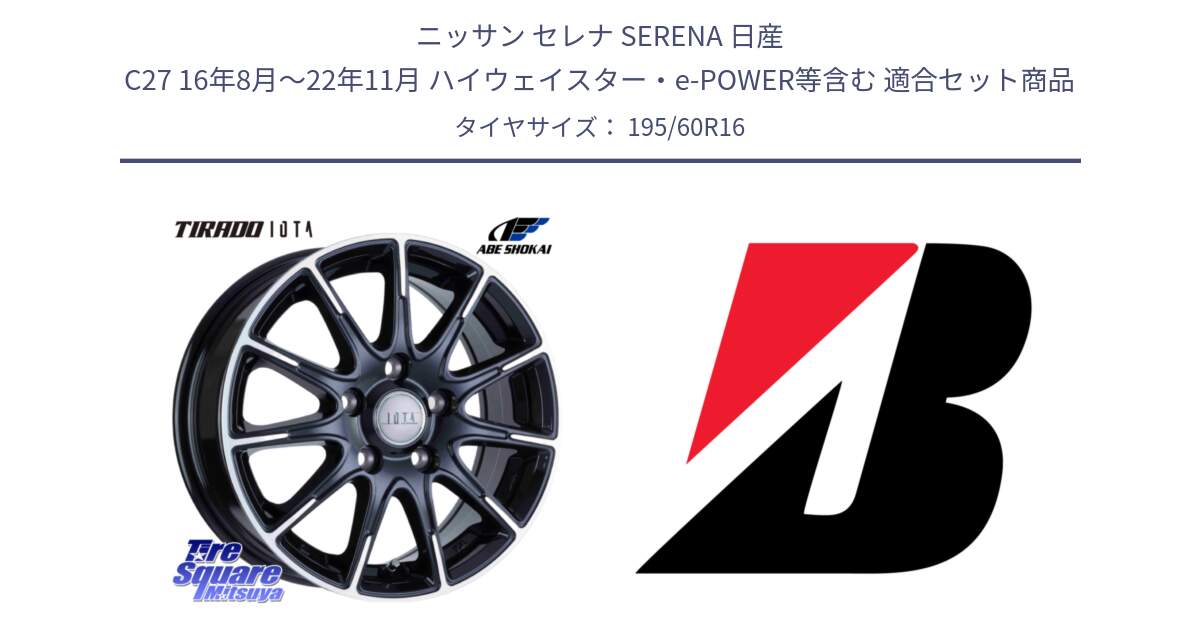 ニッサン セレナ SERENA 日産
C27 16年8月～22年11月 ハイウェイスター・e-POWER等含む 適合セット商品
タイヤサイズ： 195/60R16

TIRADO IOTA

ABE SHOKAI

IOTA

Tire Square Mitsuya